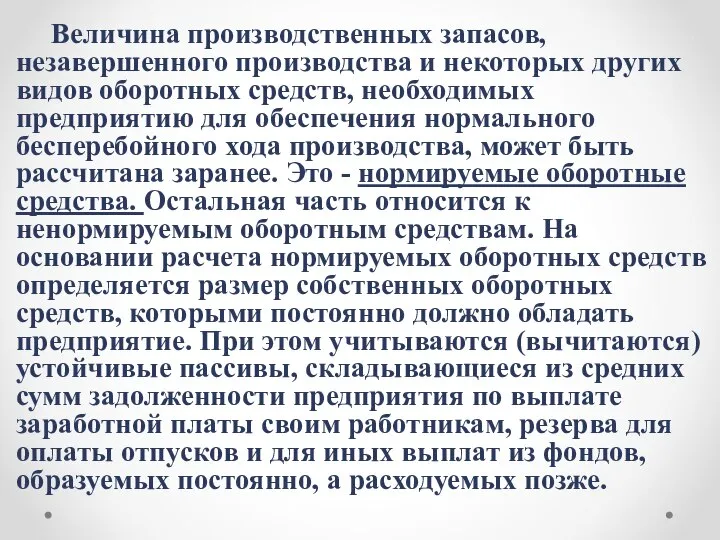 Величина производственных запасов, незавершенного производства и некоторых других видов оборотных средств, необходимых предприятию для обеспечения нормального бесперебойного хода производства, может быть рассчитана заранее. Это - нормируемые оборотные средства. Остальная часть относится к ненормируемым оборотным средствам. На основании расчета нормируемых оборотных средств определяется размер собственных оборотных средств, которыми постоянно должно обладать предприятие. При этом учитываются (вычитаются) устойчивые пассивы, складывающиеся из средних сумм задолженности предприятия по выплате заработной платы своим работникам, резерва для оплаты отпусков и для иных выплат из фондов, образуемых постоянно, а расходуемых позже.